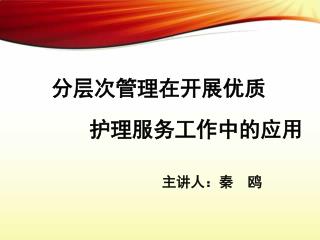 分层次管理在开展优质

护理服务工作中的应用

主讲人：秦　鸥